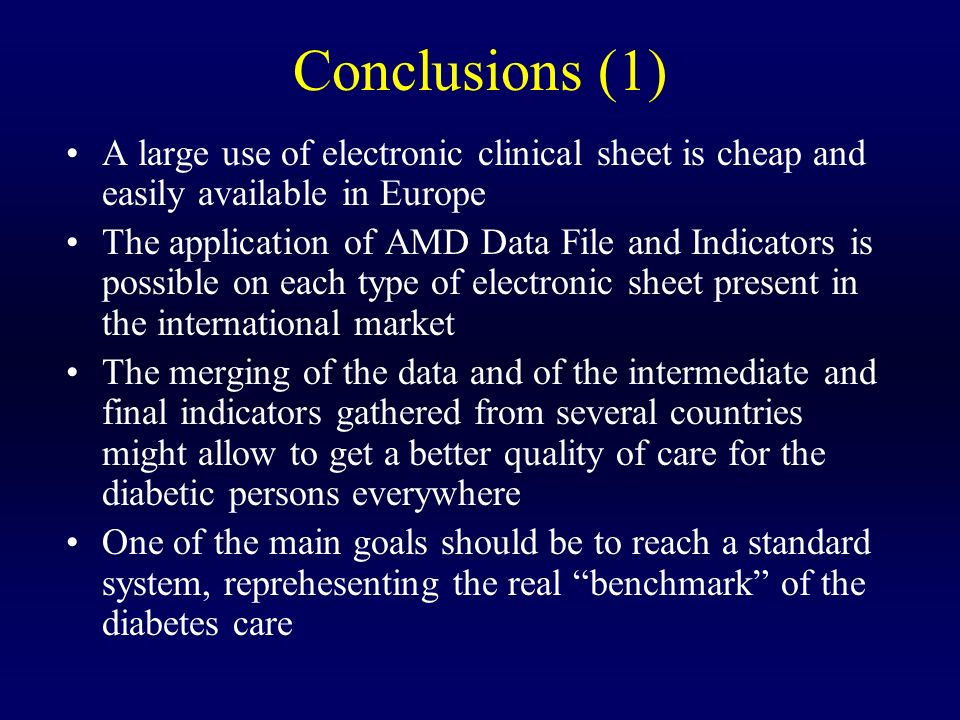 Conclusions (1)

• A large use of electronic clinical sheet is cheap and easily available in Europe
• The application of AMD Data File and Indicators is possible on each type of electronic sheet present in the international market
• The merging of the data and of the intermediate and final indicators gathered from several countries might allow to get a better quality of care for the diabetic persons everywhere
• One of the main goals should be to reach a standard system, reprehesenting the real “benchmark” of the diabetes care